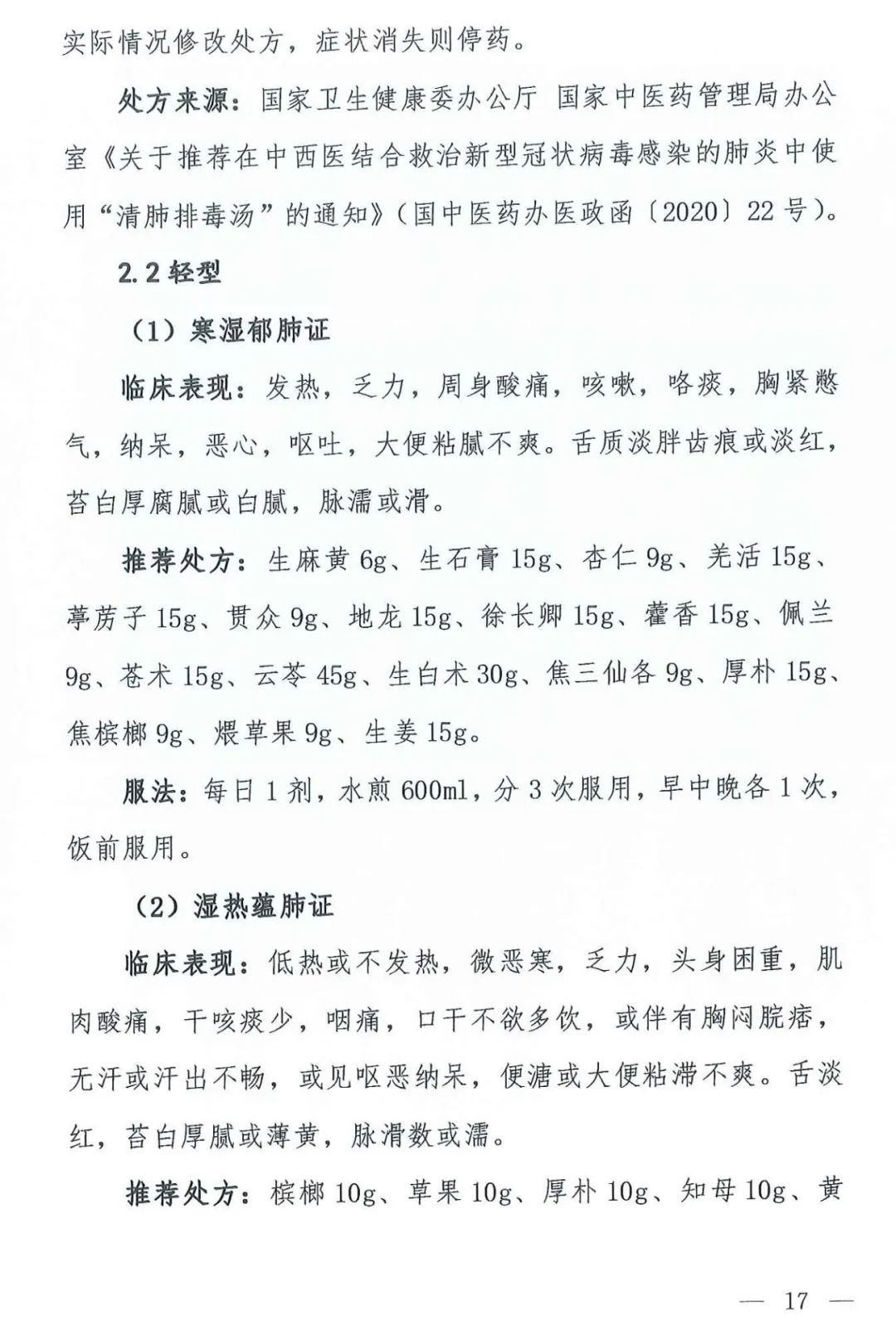 实际情况修改处方，症状消失则停药。

处方来源：国家卫生健康委办公厅 国家中医药管理局办公室《关于推荐在中西医结合救治新型冠状病毒感染的肺炎中使用“清肺排毒汤”的通知》（国中医药办医政函〔2020〕22号）。

2.2轻型

（1）寒湿郁肺证

临床表现：发热，乏力，周身酸痛，咳嗽，咯痰，胸紧憋气，纳呆，恶心，呕吐，大便粘腻不爽。舌质淡胖齿痕或淡红，苔白厚腐腻或白腻，脉濡或滑。

推荐处方：生麻黄6g、生石膏15g、杏仁9g、羌活15g、葶苈子15g、贯众9g、地龙15g、徐长卿15g、藿香15g、佩兰9g、苍术15g、云苓45g、生白术30g、焦三仙各9g、厚朴15g、焦槟榔9g、煨草果9g、生姜15g。

服法：每日1剂，水煎600ml，分3次服用，早中晚各1次，饭前服用。

（2）湿热蕴肺证

临床表现：低热或不发热，微恶寒，乏力，头身困重，肌肉酸痛，干咳痰少，咽痛，口干不欲多饮，或伴有胸闷脘痞，无汗或汗出不畅，或见呕恶纳呆，便溏或大便粘滞不爽。舌淡红，苔白厚腻或薄黄，脉滑数或濡。

推荐处方：槟榔10g、草果10g、厚朴10g、知母10g、黄

— 17 —